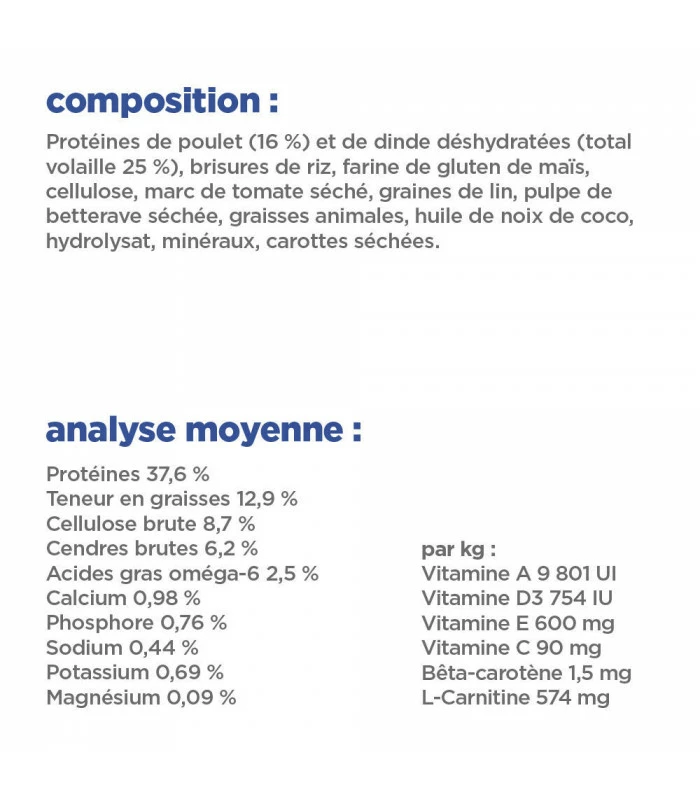 composition :

Protéines de poulet (16 %) et de dinde déshydratées (total volaille 25 %), brisures de riz, farine de gluten de maïs, cellulose, marc de tomate séché, graines de lin, pulpe de betterave séchée, graisses animales, huile de noix de coco, hydrolysat, minéraux, carottes séchées.

analyse moyenne :

Protéines 37,6 %
Teneur en graisses 12,9 %
Cellulose brute 8,7 %
Cendres brutes 6,2 %
Acides gras oméga-6 2,5 %
Calcium 0,98 %
Phosphore 0,76 %
Sodium 0,44 %
Potassium 0,69 %
Magnésium 0,09 %

par kg :
Vitamine A 9 801 UI
Vitamine D3 754 IU
Vitamine E 600 mg
Vitamine C 90 mg
Bêta-carotène 1,5 mg
L-Carnitine 574 mg